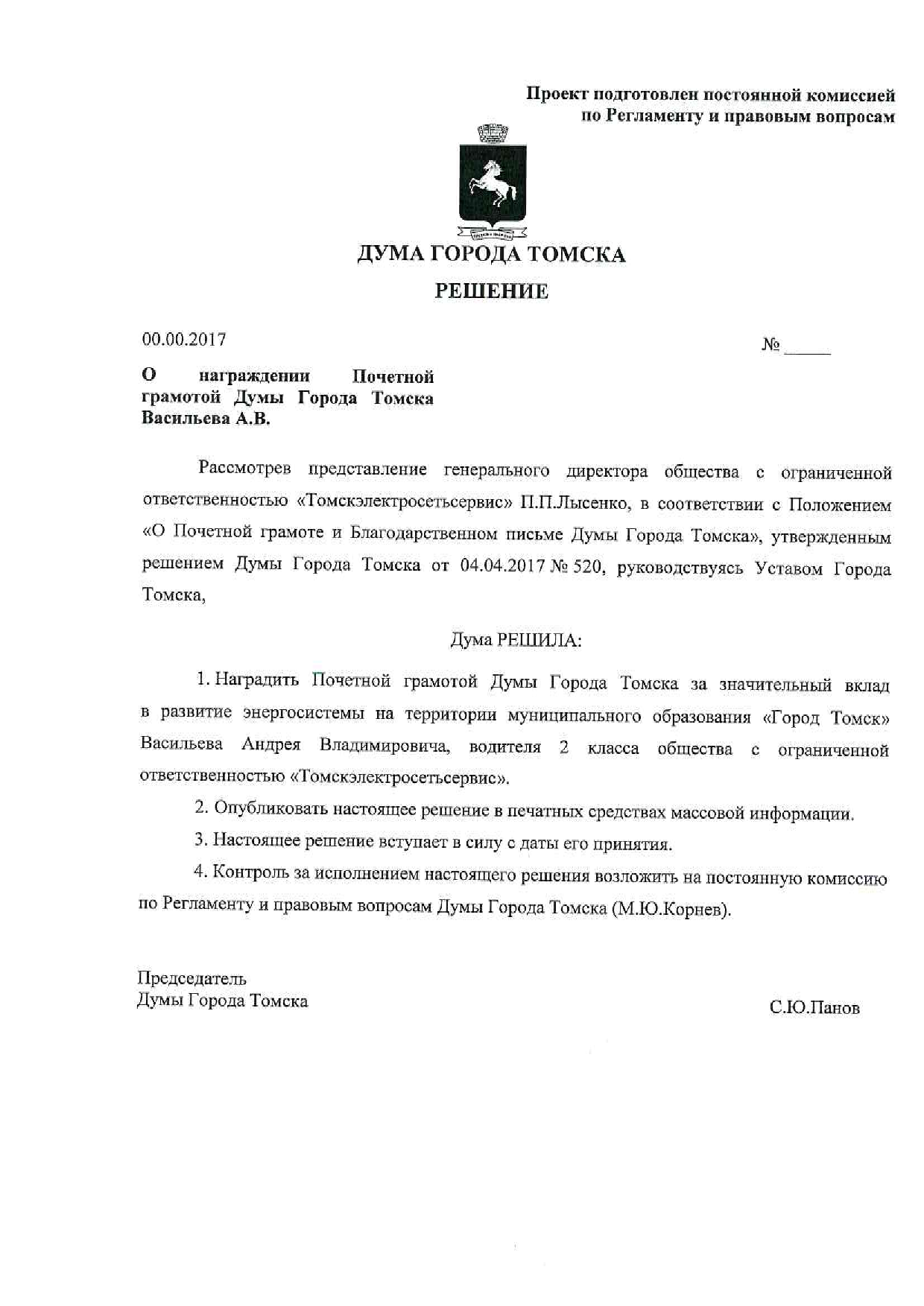 Проект подготовлен постоянной комиссией
по Регламенту и правовым вопросам

ДУМА ГОРОДА ТОМСКА

РЕШЕНИЕ

00.00.2017

№ _____

О награждении Почетной грамотой Думы Города Томска Васильева А.В.

Рассмотрев представление генерального директора общества с ограниченной ответственностью «Томскэлектросетьсервис» П.П.Лысенко, в соответствии с Положением «О Почетной грамоте и Благодарственном письме Думы Города Томска», утвержденным решением Думы Города Томска от 04.04.2017 № 520, руководствуясь Уставом Города Томска,

Дума РЕШИЛА:

1. Наградить Почетной грамотой Думы Города Томска за значительный вклад в развитие энергосистемы на территории муниципального образования «Город Томск» Васильева Андрея Владимировича, водителя 2 класса общества с ограниченной ответственностью «Томскэлектросетьсервис».

2. Опубликовать настоящее решение в печатных средствах массовой информации.

3. Настоящее решение вступает в силу с даты его принятия.

4. Контроль за исполнением настоящего решения возложить на постоянную комиссию по Регламенту и правовым вопросам Думы Города Томска (М.Ю.Корнев).

Председатель
Думы Города Томска

С.Ю.Панов